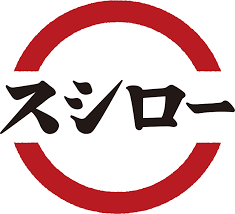 スシロー